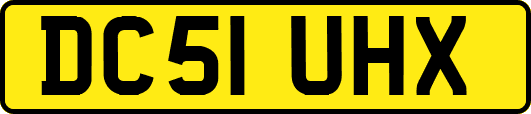 DC51 UHX